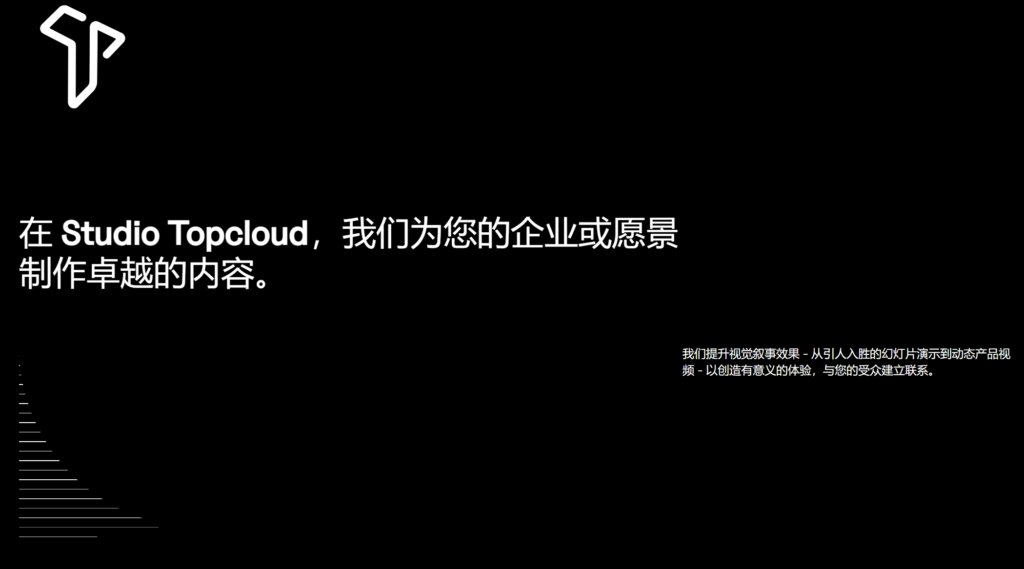 在 Studio Topcloud，我们为您的企业或愿景制作卓越的内容。

我们提升视觉叙事效果 - 从引人入胜的幻灯片演示到动态产品视频 - 以创造有意义的体验，与您的受众建立联系。